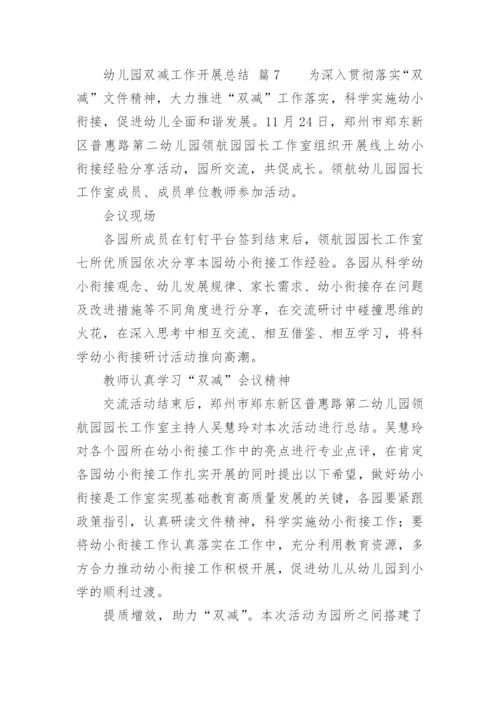 幼儿园双减工作开展总结 篇7　　为深入贯彻落实“双减”文件精神，大力推进“双减”工作落实，科学实施幼小衔接，促进幼儿全面和谐发展。11月24日，郑州市郑东新区普惠路第二幼儿园领航园园长工作室组织开展线上幼小衔接经验分享活动，园所交流，共促成长。领航幼儿园园长工作室成员、成员单位教师参加活动。

会议现场

各园所成员在钉钉平台签到结束后，领航园园长工作室七所优质园依次分享本园幼小衔接工作经验。各园从科学幼小衔接观念、幼儿发展规律、家长需求、幼小衔接存在问题及改进措施等不同角度进行分享，在交流研讨中碰撞思维的火花，在深入思考中相互交流、相互借鉴、相互学习，将科学幼小衔接研讨活动推向高潮。

教师认真学习“双减”会议精神

交流活动结束后，郑州市郑东新区普惠路第二幼儿园领航园园长工作室主持人吴慧玲对本次活动进行总结。吴慧玲对各个园所在幼小衔接工作中的亮点进行专业点评，在肯定各园幼小衔接工作扎实开展的同时提出以下希望，做好幼小衔接是工作室实现基础教育高质量发展的关键，各园要紧跟政策指引，认真研读文件精神，科学实施幼小衔接工作；要将幼小衔接工作认真落实在工作中，充分利用教育资源，多方合力推动幼小衔接工作积极开展，促进幼儿从幼儿园到小学的顺利过渡。

提质增效，助力“双减”。本次活动为园所之间搭建了